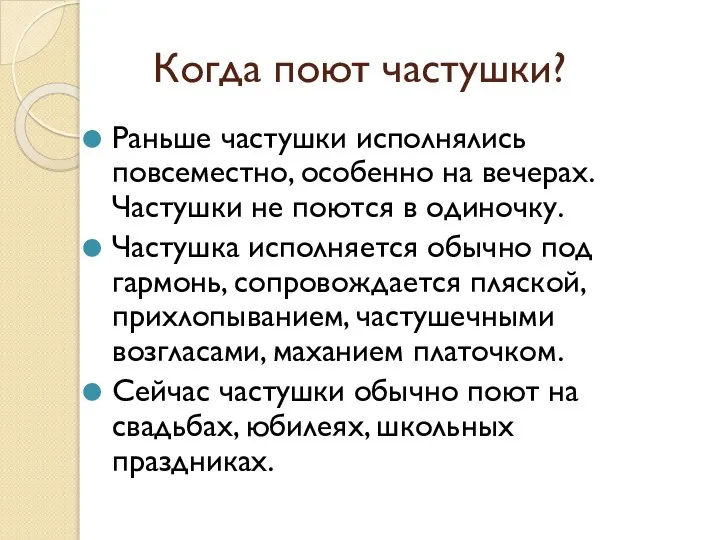 Когда поют частушки?

Раньше частушки исполнялись повсеместно, особенно на вечерах. Частушки не поются в одиночку.

Частушка исполняется обычно под гармонь, сопровождается пляской, прихлопыванием, частушечными возгласами, маханием платочком.

Сейчас частушки обычно поют на свадьбах, юбилеях, школьных праздниках.